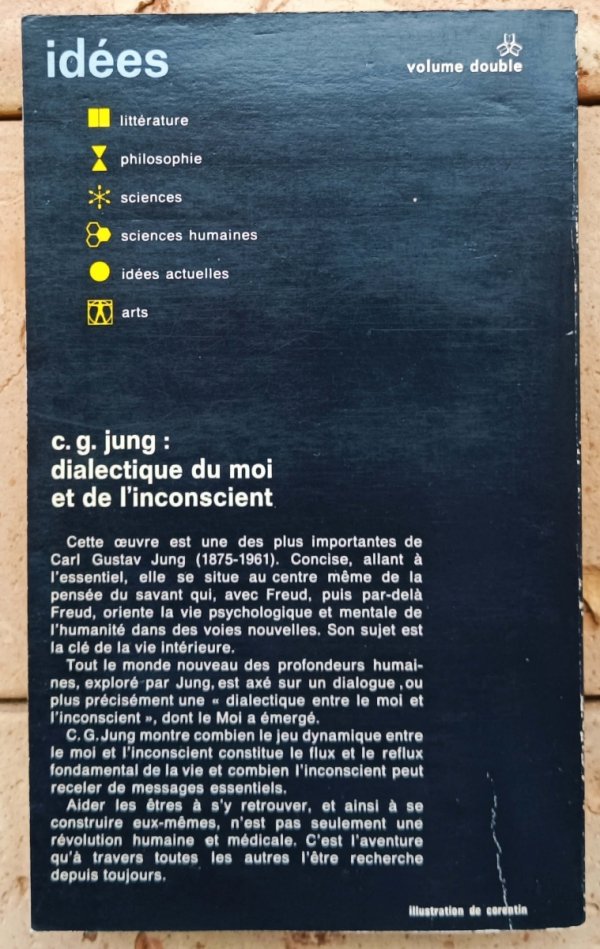 idées

volume double

littérature

philosophie

sciences

sciences humaines

idées actuelles

arts

c. g. jung :
dialectique du moi
et de l'inconscient

Cette œuvre est une des plus importantes de Carl Gustav Jung (1875-1961). Concise, allant à l'essentiel, elle se situe au centre même de la pensée du savant qui, avec Freud, puis par-delà Freud, oriente la vie psychologique et mentale de l'humanité dans des voies nouvelles. Son sujet est la clé de la vie intérieure.

Tout le monde nouveau des profondeurs humaines, exploré par Jung, est axé sur un dialogue, ou plus précisément une « dialectique entre le moi et l'inconscient », dont le Moi a émergé.

C. G. Jung montre combien le jeu dynamique entre le moi et l'inconscient constitue le flux et le reflux fondamental de la vie et combien l'inconscient peut receler de messages essentiels.

Aider les êtres à s'y retrouver, et ainsi à se construire eux-mêmes, n'est pas seulement une révolution humaine et médicale. C'est l'aventure qu'à travers toutes les autres l'être recherche depuis toujours.

illustration de corentin